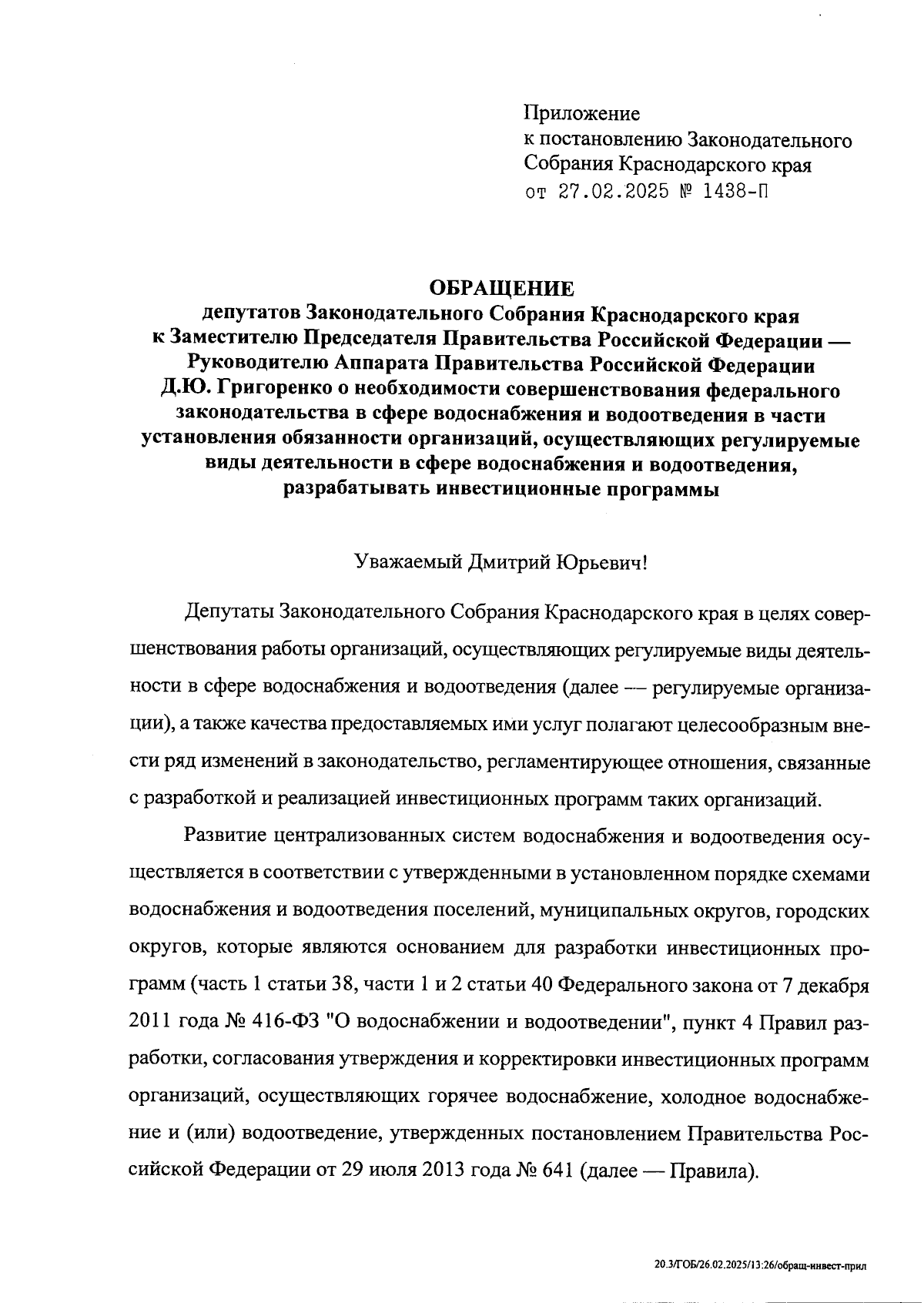 Приложение
к постановлению Законодательного Собрания Краснодарского края
от 27.02.2025 № 1438-П

ОБРАЩЕНИЕ
депутатов Законодательного Собрания Краснодарского края к Заместителю Председателя Правительства Российской Федерации — Руководителю Аппарата Правительства Российской Федерации Д.Ю. Григоренко о необходимости совершенствования федерального законодательства в сфере водоснабжения и водоотведения в части установления обязанности организаций, осуществляющих регулируемые виды деятельности в сфере водоснабжения и водоотведения, разрабатывать инвестиционные программы

Уважаемый Дмитрий Юрьевич!

Депутаты Законодательного Собрания Краснодарского края в целях совершенствования работы организаций, осуществляющих регулируемые виды деятельности в сфере водоснабжения и водоотведения (далее — регулируемые организации), а также качества предоставляемых ими услуг полагают целесообразным внести ряд изменений в законодательство, регламентирующее отношения, связанные с разработкой и реализацией инвестиционных программ таких организаций.

Развитие централизованных систем водоснабжения и водоотведения осуществляется в соответствии с утвержденными в установленном порядке схемами водоснабжения и водоотведения поселений, муниципальных округов, городских округов, которые являются основанием для разработки инвестиционных программ (часть 1 статьи 38, части 1 и 2 статьи 40 Федерального закона от 7 декабря 2011 года № 416-ФЗ "О водоснабжении и водоотведении", пункт 4 Правил разработки, согласования утверждения и корректировки инвестиционных программ организаций, осуществляющих горячее водоснабжение, холодное водоснабжение и (или) водоотведение, утвержденных постановлением Правительства Российской Федерации от 29 июля 2013 года № 641 (далее — Правила).

20.3/ГОБ/26.02.2025/13:26/обращ-инвест-прил